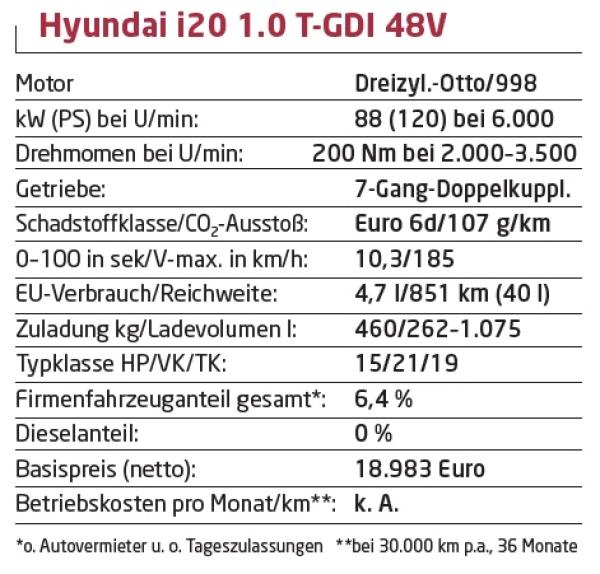 Hyundai i20 1.0 T-GDI 48V

| | |
|---|---|
| Motor | Dreizyl.-Otto/998 |
| kW (PS) bei U/min: | 88 (120) bei 6.000 |
| Drehmomen bei U/min: | 200 Nm bei 2.000-3.500 |
| Getriebe: | 7-Gang-Doppelkuppl. |
| Schadstoffklasse/$CO_2$-Ausstoß: | Euro 6d/107 g/km |
| 0-100 in sek/V-max. in km/h: | 10,3/185 |
| EU-Verbrauch/Reichweite: | 4,7 l/851 km (40 l) |
| Zuladung kg/Ladevolumen l: | 460/262-1.075 |
| Typklasse HP/VK/TK: | 15/21/19 |
| Firmenfahrzeuganteil gesamt*: | 6,4 % |
| Dieselanteil: | 0 % |
| Basispreis (netto): | 18.983 Euro |
| Betriebskosten pro Monat/km**: | k. A. |

*o. Autovermieter u. o. Tageszulassungen **bei 30.000 km p.a., 36 Monate